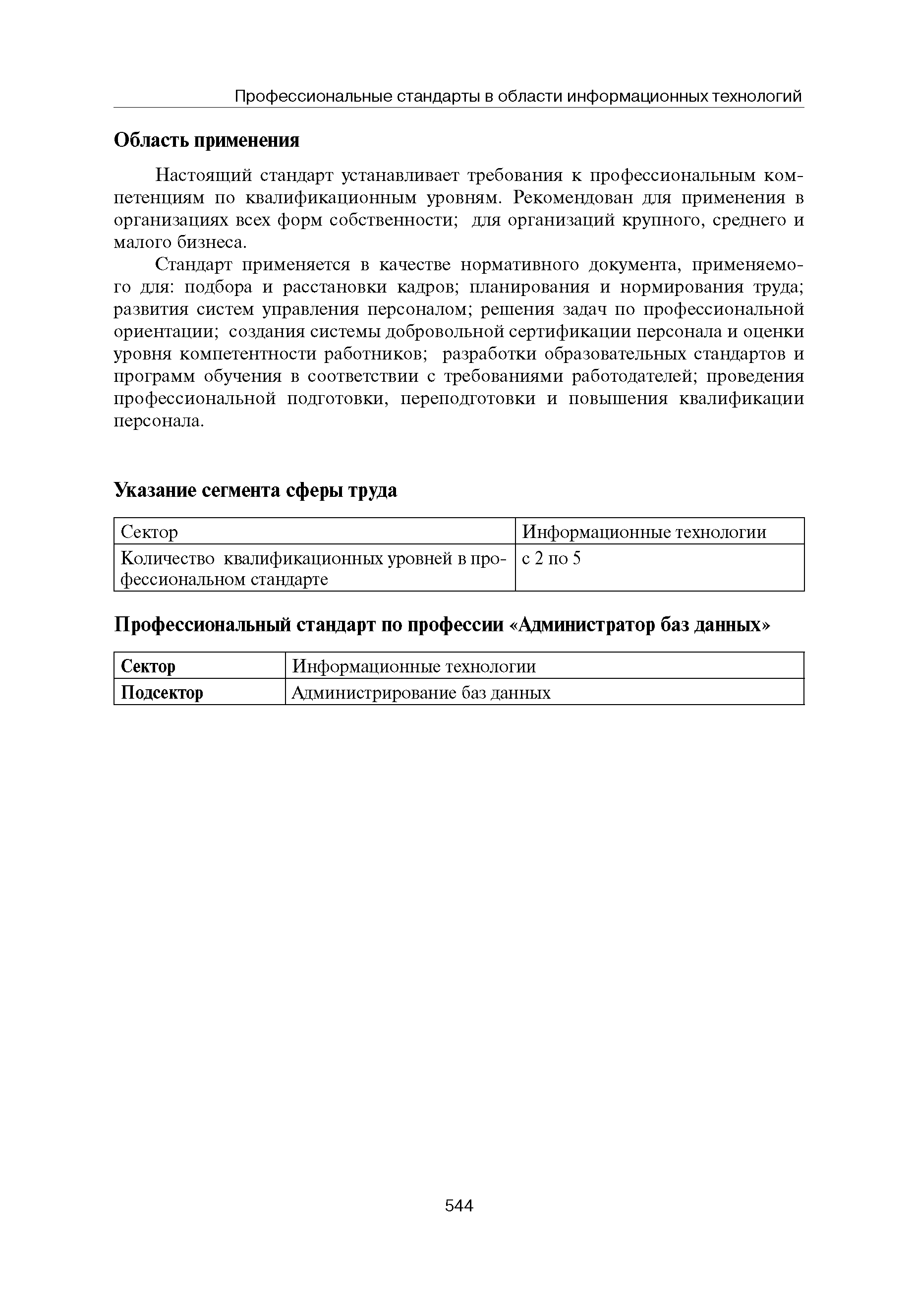 Профессиональные стандарты в области информационных технологий

Область применения

Настоящий стандарт устанавливает требования к профессиональным компетенциям по квалификационным уровням. Рекомендован для применения в организациях всех форм собственности; для организаций крупного, среднего и малого бизнеса.

Стандарт применяется в качестве нормативного документа, применяемого для: подбора и расстановки кадров; планирования и нормирования труда; развития систем управления персоналом; решения задач по профессиональной ориентации; создания системы добровольной сертификации персонала и оценки уровня компетентности работников; разработки образовательных стандартов и программ обучения в соответствии с требованиями работодателей; проведения профессиональной подготовки, переподготовки и повышения квалификации персонала.

Указание сегмента сферы труда

| Сектор | Информационные технологии |
|---|---|
| Количество квалификационных уровней в профессиональном стандарте | с 2 по 5 |

Профессиональный стандарт по профессии «Администратор баз данных»

| Сектор | Информационные технологии |
|---|---|
| Подсектор | Администрирование баз данных |

544